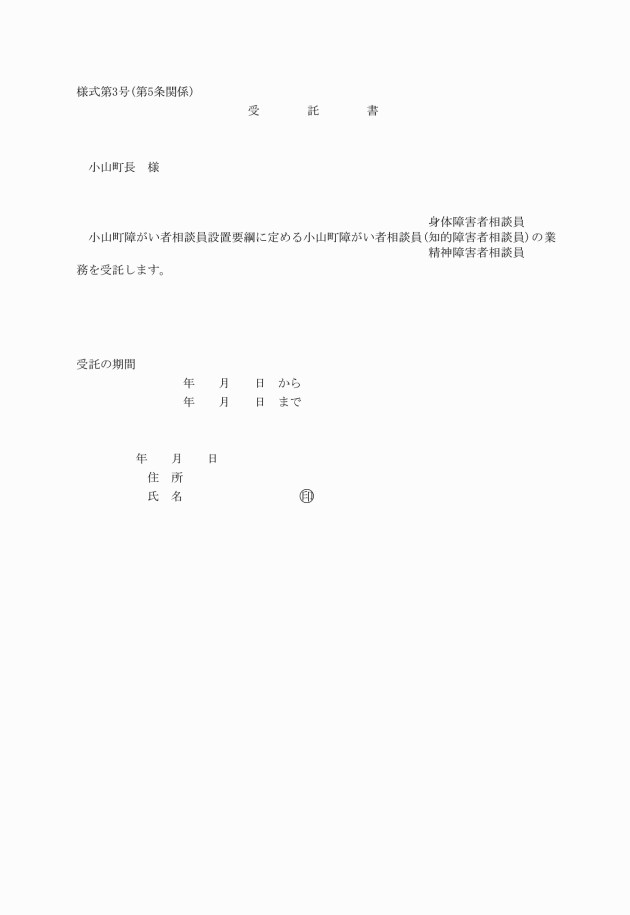 様式第3号(第5条関係)

受　託　書

小山町長　様

身体障害者相談員
小山町障がい者相談員設置要綱に定める小山町障がい者相談員(知的障害者相談員)の業
精神障害者相談員
務を受託します。

受託の期間
年　月　日　から
年　月　日　まで

年　月　日
住　所
氏　名　　　　㊞